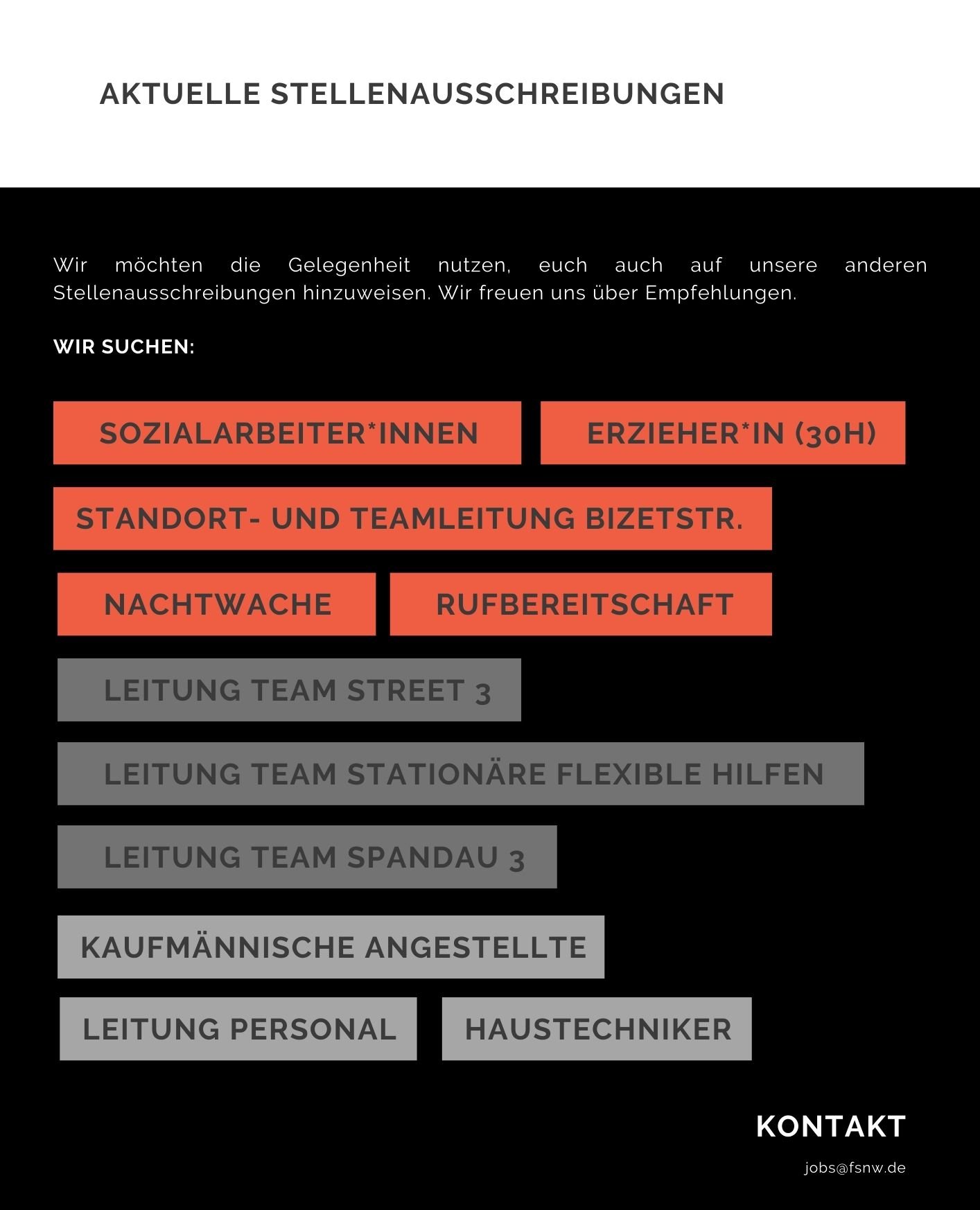 AKTUELLE STELLENAUSSCHREIBUNGEN

Wir möchten die Gelegenheit nutzen, euch auch auf unsere anderen Stellenausschreibungen hinzuweisen. Wir freuen uns über Empfehlungen.

WIR SUCHEN:

SOZIALARBEITER*INNEN

ERZIEHER*IN (30H)

STANDORT- UND TEAMLEITUNG BIZETSTR.

NACHTWACHE

RUFBEREITSCHAFT

LEITUNG TEAM STREET 3

LEITUNG TEAM STATIONÄRE FLEXIBLE HILFEN

LEITUNG TEAM SPANDAU 3

KAUFMÄNNISCHE ANGESTELLTE

LEITUNG PERSONAL

HAUSTECHNIKER

KONTAKT

jobs@fsnw.de